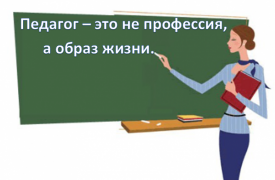 Педагог – это не профессия,
а образ жизни.